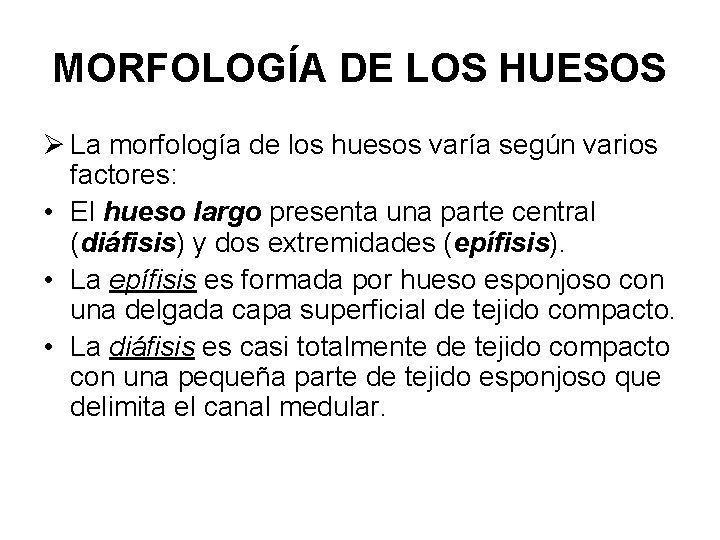 MORFOLOGÍA DE LOS HUESOS

➢ La morfología de los huesos varía según varios factores:

• El hueso largo presenta una parte central (diáfisis) y dos extremidades (epífisis).

• La epífisis es formada por hueso esponjoso con una delgada capa superficial de tejido compacto.

• La diáfisis es casi totalmente de tejido compacto con una pequeña parte de tejido esponjoso que delimita el canal medular.